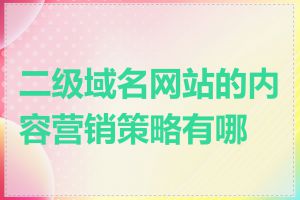 二级域名网站的内容营销策略有哪